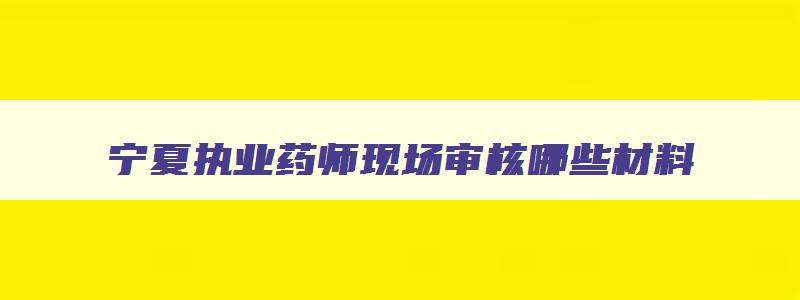 宁夏执业药师现场审核哪些材料